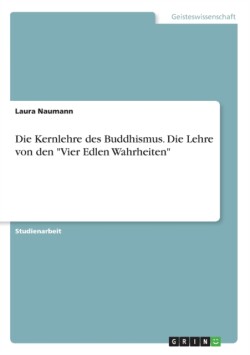 Geisteswissenschaft

Laura Naumann

Die Kernlehre des Buddhismus. Die Lehre von den "Vier Edlen Wahrheiten"

Studienarbeit

GRIN